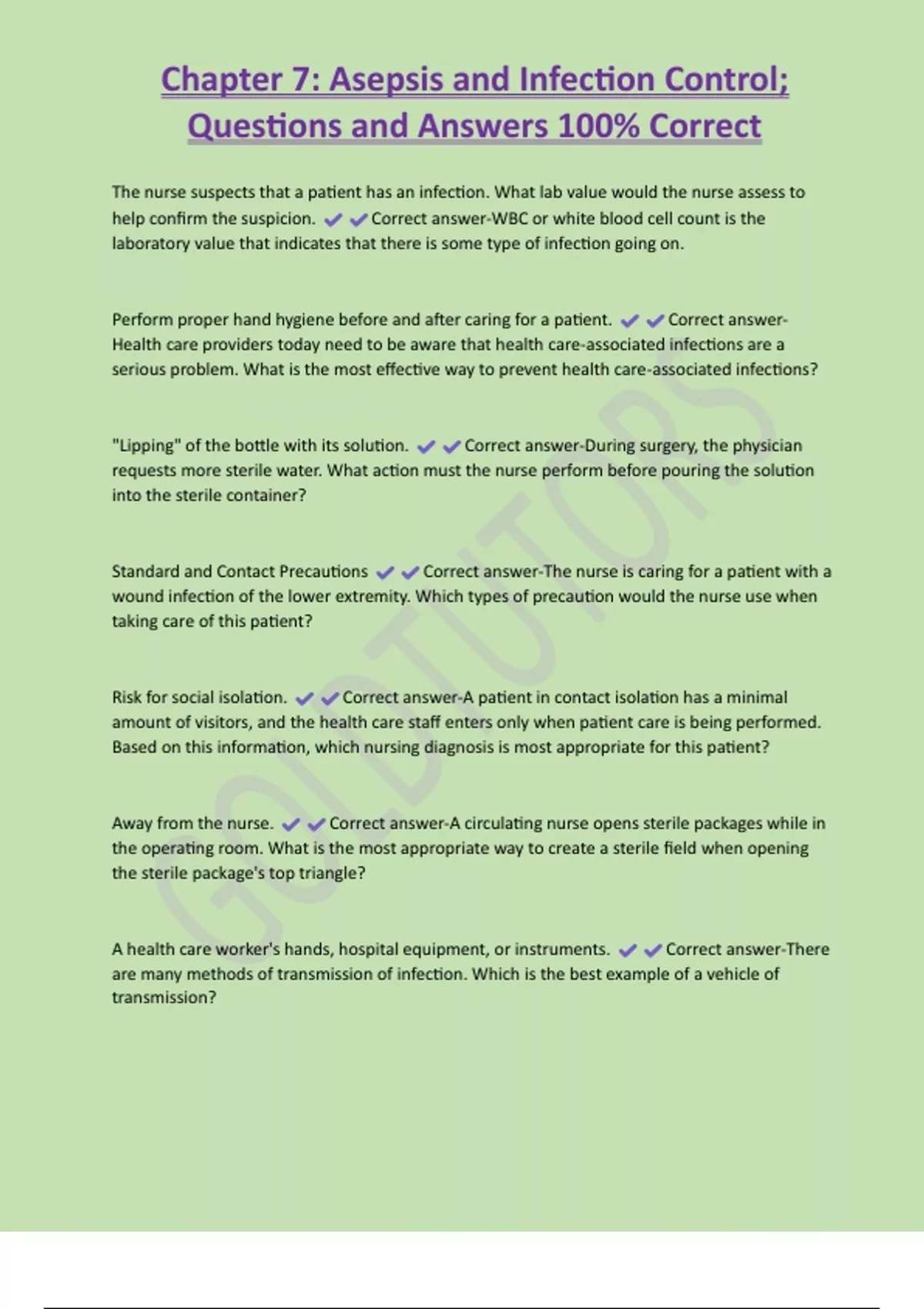 Chapter 7: Asepsis and Infection Control; Questions and Answers 100% Correct

The nurse suspects that a patient has an infection. What lab value would the nurse assess to help confirm the suspicion. ✔✔Correct answer-WBC or white blood cell count is the laboratory value that indicates that there is some type of infection going on.

Perform proper hand hygiene before and after caring for a patient. ✔✔Correct answer-Health care providers today need to be aware that health care-associated infections are a serious problem. What is the most effective way to prevent health care-associated infections?

"Lipping" of the bottle with its solution. ✔✔Correct answer-During surgery, the physician requests more sterile water. What action must the nurse perform before pouring the solution into the sterile container?

Standard and Contact Precautions ✔✔Correct answer-The nurse is caring for a patient with a wound infection of the lower extremity. Which types of precaution would the nurse use when taking care of this patient?

Risk for social isolation. ✔✔Correct answer-A patient in contact isolation has a minimal amount of visitors, and the health care staff enters only when patient care is being performed. Based on this information, which nursing diagnosis is most appropriate for this patient?

Away from the nurse. ✔✔Correct answer-A circulating nurse opens sterile packages while in the operating room. What is the most appropriate way to create a sterile field when opening the sterile package's top triangle?

A health care worker's hands, hospital equipment, or instruments. ✔✔Correct answer-There are many methods of transmission of infection. Which is the best example of a vehicle of transmission?

GOLDTUTORS